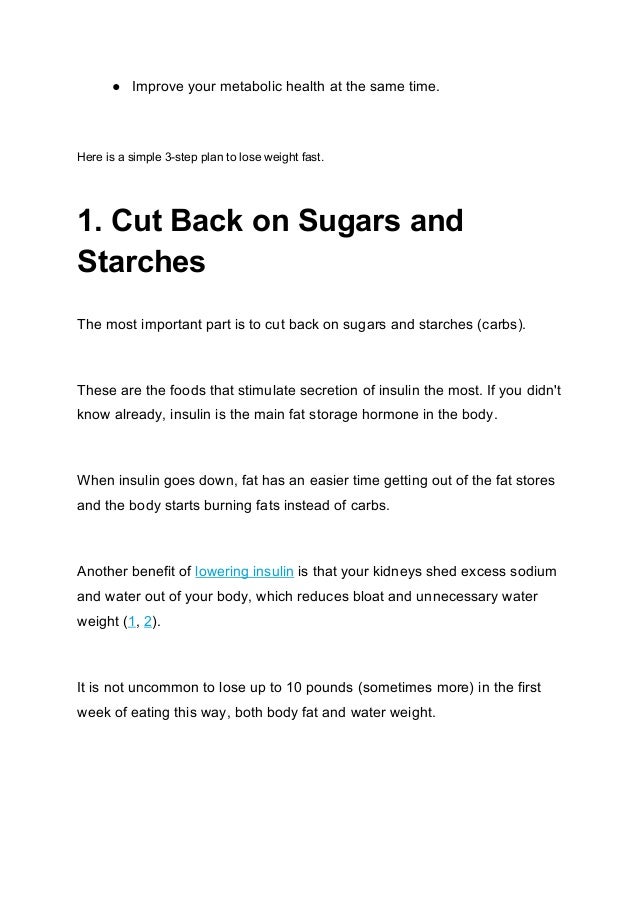 ● Improve your metabolic health at the same time.

Here is a simple 3-step plan to lose weight fast.

1. Cut Back on Sugars and Starches

The most important part is to cut back on sugars and starches (carbs).

These are the foods that stimulate secretion of insulin the most. If you didn't know already, insulin is the main fat storage hormone in the body.

When insulin goes down, fat has an easier time getting out of the fat stores and the body starts burning fats instead of carbs.

Another benefit of lowering insulin is that your kidneys shed excess sodium and water out of your body, which reduces bloat and unnecessary water weight (1, 2).

It is not uncommon to lose up to 10 pounds (sometimes more) in the first week of eating this way, both body fat and water weight.